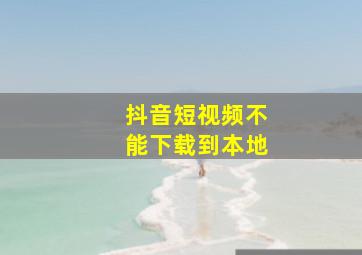 抖音短视频不能下载到本地